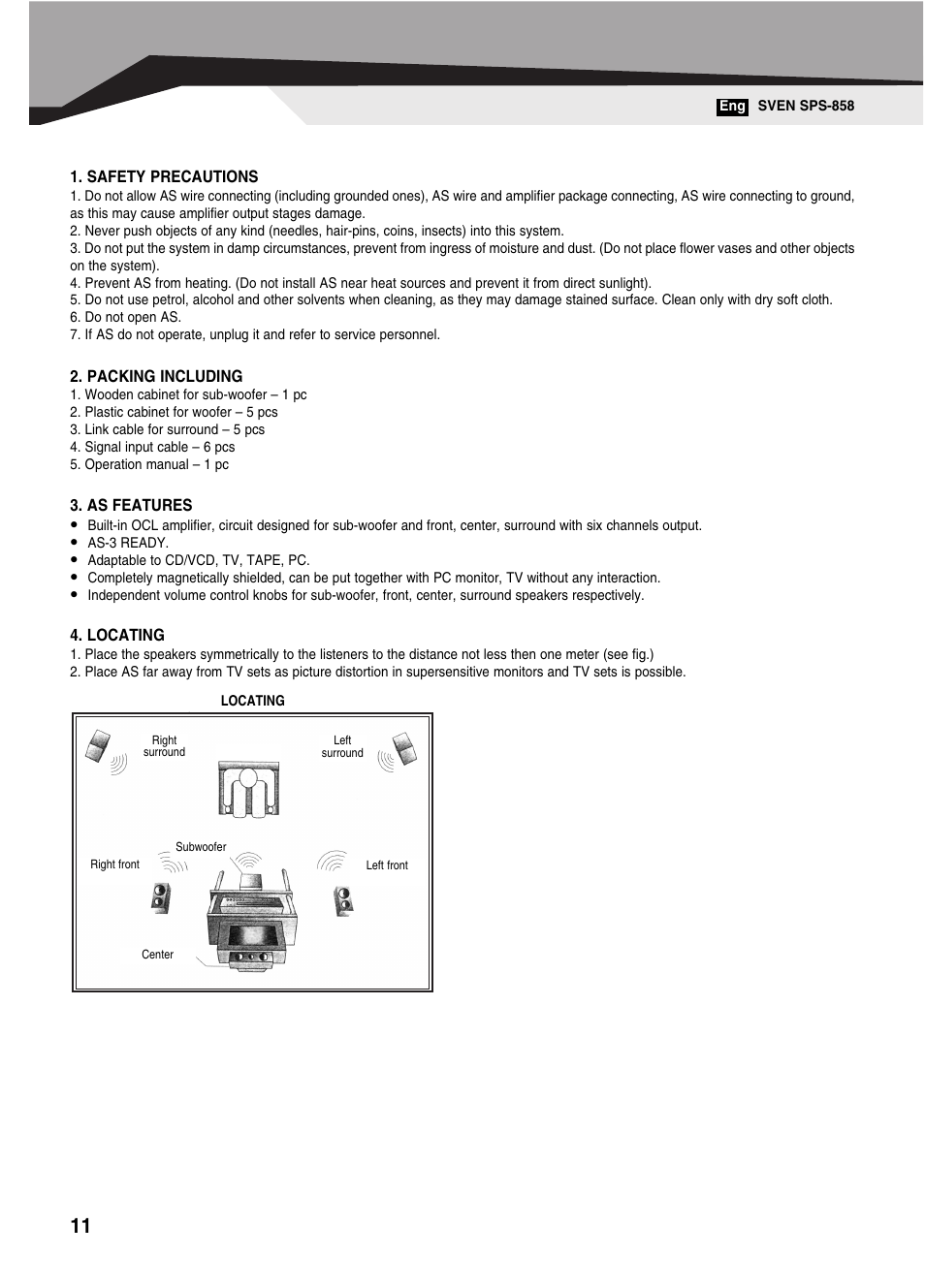 Eng SVEN SPS-858

1. SAFETY PRECAUTIONS
1. Do not allow AS wire connecting (including grounded ones), AS wire and amplifier package connecting, AS wire connecting to ground, as this may cause amplifier output stages damage.
2. Never push objects of any kind (needles, hair-pins, coins, insects) into this system.
3. Do not put the system in damp circumstances, prevent from ingress of moisture and dust. (Do not place flower vases and other objects on the system).
4. Prevent AS from heating. (Do not install AS near heat sources and prevent it from direct sunlight).
5. Do not use petrol, alcohol and other solvents when cleaning, as they may damage stained surface. Clean only with dry soft cloth.
6. Do not open AS.
7. If AS do not operate, unplug it and refer to service personnel.

2. PACKING INCLUDING
1. Wooden cabinet for sub-woofer – 1 pc
2. Plastic cabinet for woofer – 5 pcs
3. Link cable for surround – 5 pcs
4. Signal input cable – 6 pcs
5. Operation manual – 1 pc

3. AS FEATURES
• Built-in OCL amplifier, circuit designed for sub-woofer and front, center, surround with six channels output.
• AS-3 READY.
• Adaptable to CD/VCD, TV, TAPE, PC.
• Completely magnetically shielded, can be put together with PC monitor, TV without any interaction.
• Independent volume control knobs for sub-woofer, front, center, surround speakers respectively.

4. LOCATING
1. Place the speakers symmetrically to the listeners to the distance not less then one meter (see fig.)
2. Place AS far away from TV sets as picture distortion in supersensitive monitors and TV sets is possible.

LOCATING

Right surround
Left surround
Subwoofer
Right front
Left front
Center

11